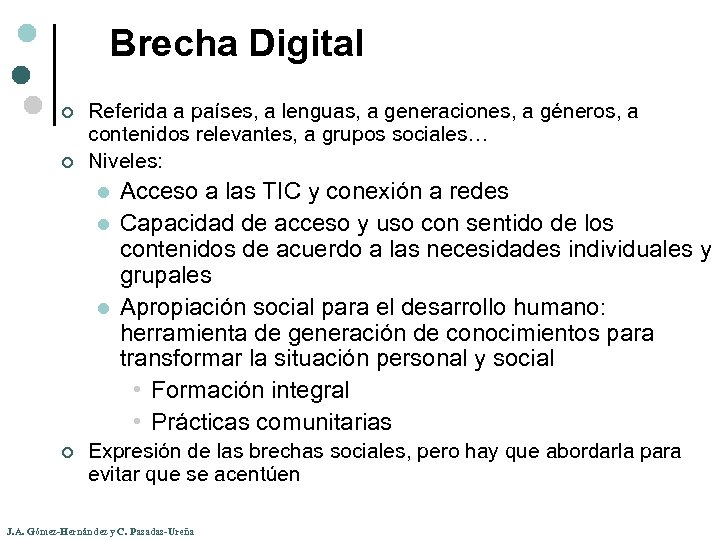 Brecha Digital

Referida a países, a lenguas, a generaciones, a géneros, a contenidos relevantes, a grupos sociales…

Niveles:

Acceso a las TIC y conexión a redes

Capacidad de acceso y uso con sentido de los contenidos de acuerdo a las necesidades individuales y grupales

Apropiación social para el desarrollo humano: herramienta de generación de conocimientos para transformar la situación personal y social

Formación integral

Prácticas comunitarias

Expresión de las brechas sociales, pero hay que abordarla para evitar que se acentúen

J.A. Gómez-Hernández y C. Pasadas-Ureña